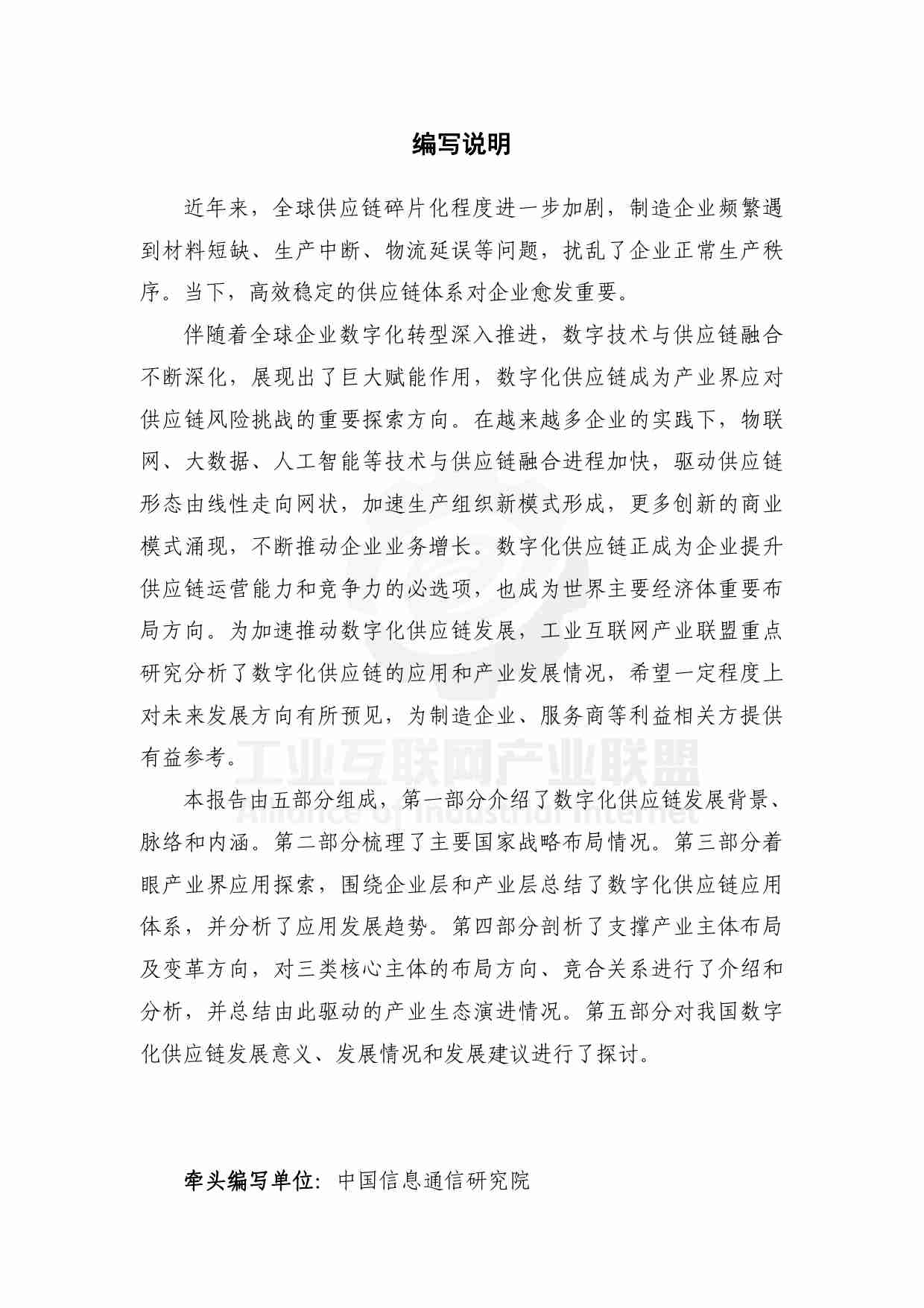 编写说明

近年来，全球供应链碎片化程度进一步加剧，制造企业频繁遇到材料短缺、生产中断、物流延误等问题，扰乱了企业正常生产秩序。当下，高效稳定的供应链体系对企业愈发重要。

伴随着全球企业数字化转型深入推进，数字技术与供应链融合不断深化，展现出了巨大赋能作用，数字化供应链成为产业界应对供应链风险挑战的重要探索方向。在越来越多企业的实践下，物联网、大数据、人工智能等技术与供应链融合进程加快，驱动供应链形态由线性走向网状，加速生产组织新模式形成，更多创新的商业模式涌现，不断推动企业业务增长。数字化供应链正成为企业提升供应链运营能力和竞争力的必选项，也成为世界主要经济体重要布局方向。为加速推动数字化供应链发展，工业互联网产业联盟重点研究分析了数字化供应链的应用和产业发展情况，希望一定程度上对未来发展方向有所预见，为制造企业、服务商等利益相关方提供有益参考。

工业互联网产业联盟
Alliance of Industrial Internet

本报告由五部分组成，第一部分介绍了数字化供应链发展背景、脉络和内涵。第二部分梳理了主要国家战略布局情况。第三部分着眼产业界应用探索，围绕企业层和产业层总结了数字化供应链应用体系，并分析了应用发展趋势。第四部分剖析了支撑产业主体布局及变革方向，对三类核心主体的布局方向、竞合关系进行了介绍和分析，并总结由此驱动的产业生态演进情况。第五部分对我国数字化供应链发展意义、发展情况和发展建议进行了探讨。

牵头编写单位：中国信息通信研究院